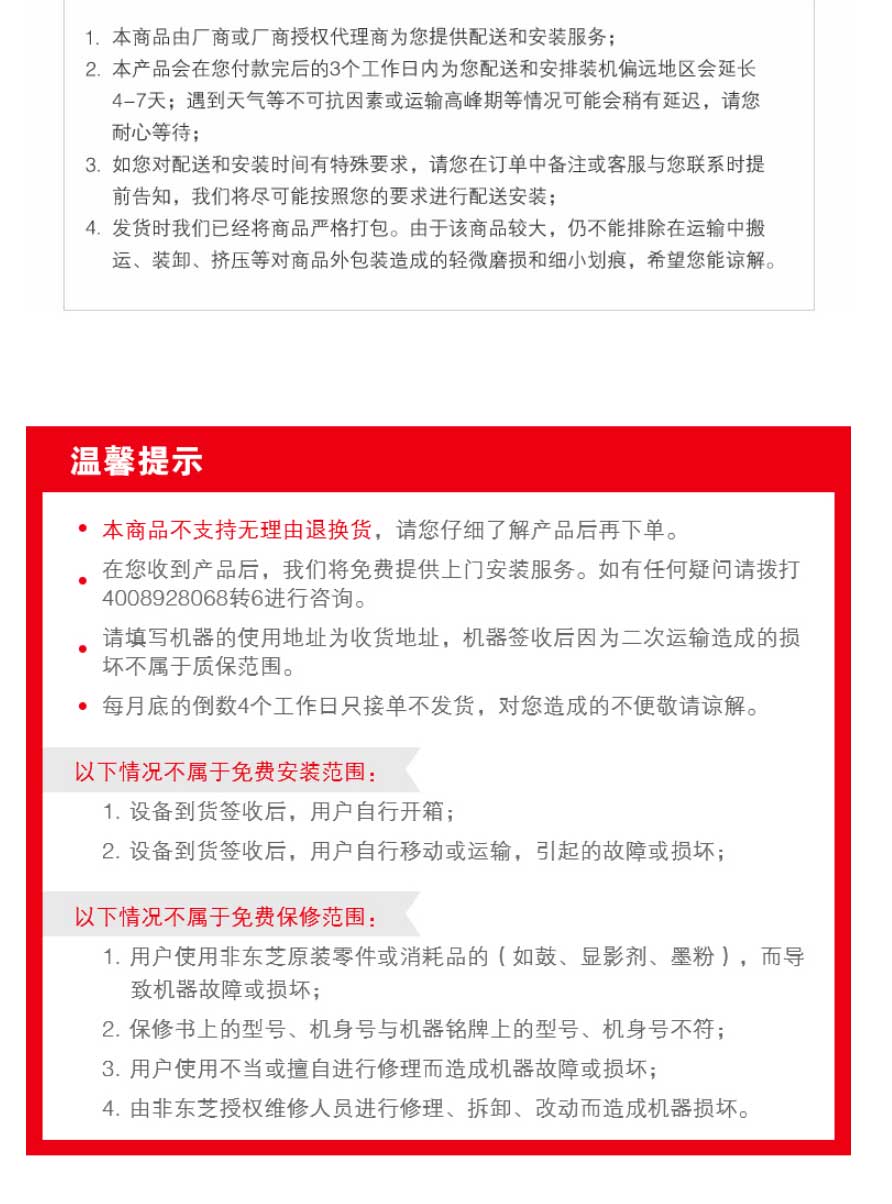 1. 本商品由厂商或厂商授权代理商为您提供配送和安装服务；
2. 本产品会在您付款完后的3个工作日内为您配送和安排装机偏远地区会延长4-7天；遇到天气等不可抗因素或运输高峰期等情况可能会稍有延迟，请您耐心等待；
3. 如您对配送和安装时间有特殊要求，请您在订单中备注或客服与您联系时提前告知，我们将尽可能按照您的要求进行配送安装；
4. 发货时我们已经将商品严格打包。由于该商品较大，仍不能排除在运输中搬运、装卸、挤压等对商品外包装造成的轻微磨损和细小划痕，希望您能谅解。

温馨提示

• 本商品不支持无理由退换货，请您仔细了解产品后再下单。
• 在您收到产品后，我们将免费提供上门安装服务。如有任何疑问请拨打4008928068转6进行咨询。
• 请填写机器的使用地址为收货地址，机器签收后因为二次运输造成的损坏不属于质保范围。
• 每月底的倒数4个工作日只接单不发货，对您造成的不便敬请谅解。

以下情况不属于免费安装范围：
1. 设备到货签收后，用户自行开箱；
2. 设备到货签收后，用户自行移动或运输，引起的故障或损坏；

以下情况不属于免费保修范围：
1. 用户使用非东芝原装零件或消耗品的（如鼓、显影剂、墨粉），而导致机器故障或损坏；
2. 保修书上的型号、机身号与机器铭牌上的型号、机身号不符；
3. 用户使用不当或擅自进行修理而造成机器故障或损坏；
4. 由非东芝授权维修人员进行修理、拆卸、改动而造成机器损坏。